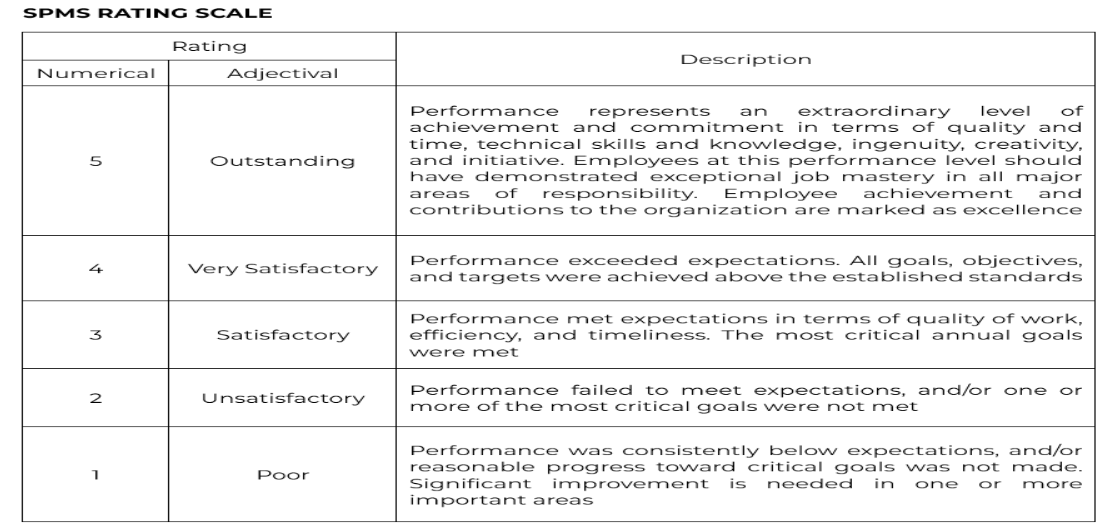 SPMS RATING SCALE

| Rating | | Description |
|---|---|---|
| Numerical | Adjectival | |
| 5 | Outstanding | Performance represents an extraordinary level of achievement and commitment in terms of quality and time, technical skills and knowledge, ingenuity, creativity, and initiative. Employees at this performance level should have demonstrated exceptional job mastery in all major areas of responsibility. Employee achievement and contributions to the organization are marked as excellence |
| 4 | Very Satisfactory | Performance exceeded expectations. All goals, objectives, and targets were achieved above the established standards |
| 3 | Satisfactory | Performance met expectations in terms of quality of work, efficiency, and timeliness. The most critical annual goals were met |
| 2 | Unsatisfactory | Performance failed to meet expectations, and/or one or more of the most critical goals were not met |
| 1 | Poor | Performance was consistently below expectations, and/or reasonable progress toward critical goals was not made. Significant improvement is needed in one or more important areas |